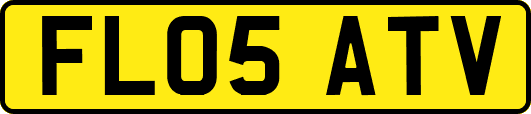 FL05 ATV